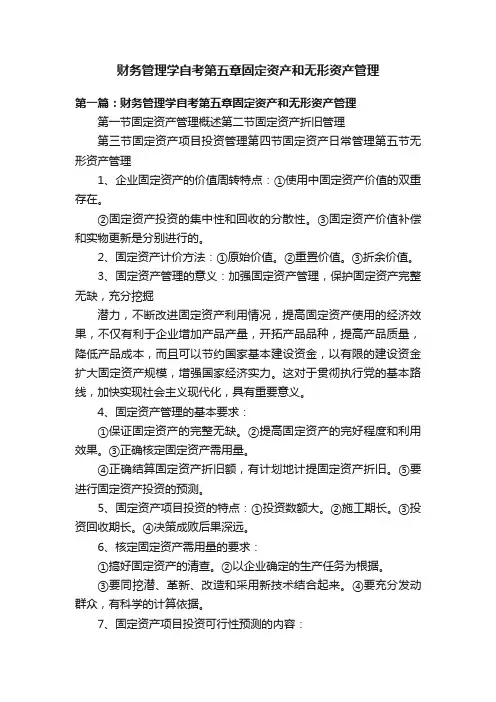 财务管理学自考第五章固定资产和无形资产管理

第一篇：财务管理学自考第五章固定资产和无形资产管理

第一节固定资产管理概述第二节固定资产折旧管理

第三节固定资产项目投资管理第四节固定资产日常管理第五节无形资产管理

1、企业固定资产的价值周转特点：①使用中固定资产价值的双重存在。

②固定资产投资的集中性和回收的分散性。③固定资产价值补偿和实物更新是分别进行的。

2、固定资产计价方法：①原始价值。②重置价值。③折余价值。

3、固定资产管理的意义：加强固定资产管理，保护固定资产完整无缺，充分挖掘

潜力，不断改进固定资产利用情况，提高固定资产使用的经济效果，不仅有利于企业增加产品产量，开拓产品品种，提高产品质量，降低产品成本，而且可以节约国家基本建设资金，以有限的建设资金扩大固定资产规模，增强国家经济实力。这对于贯彻执行党的基本路线，加快实现社会主义现代化，具有重要意义。

4、固定资产管理的基本要求：

①保证固定资产的完整无缺。②提高固定资产的完好程度和利用效果。③正确核定固定资产需用量。

④正确结算固定资产折旧额，有计划地计提固定资产折旧。⑤要进行固定资产投资的预测。

5、固定资产项目投资的特点：①投资数额大。②施工期长。③投资回收期长。④决策成败后果深远。

6、核定固定资产需用量的要求：

①搞好固定资产的清查。②以企业确定的生产任务为根据。

③要同挖潜、革新、改造和采用新技术结合起来。④要充分发动群众，有科学的计算依据。

7、固定资产项目投资可行性预测的内容：